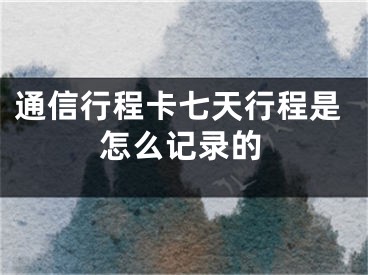 通信行程卡七天行程是怎么记录的